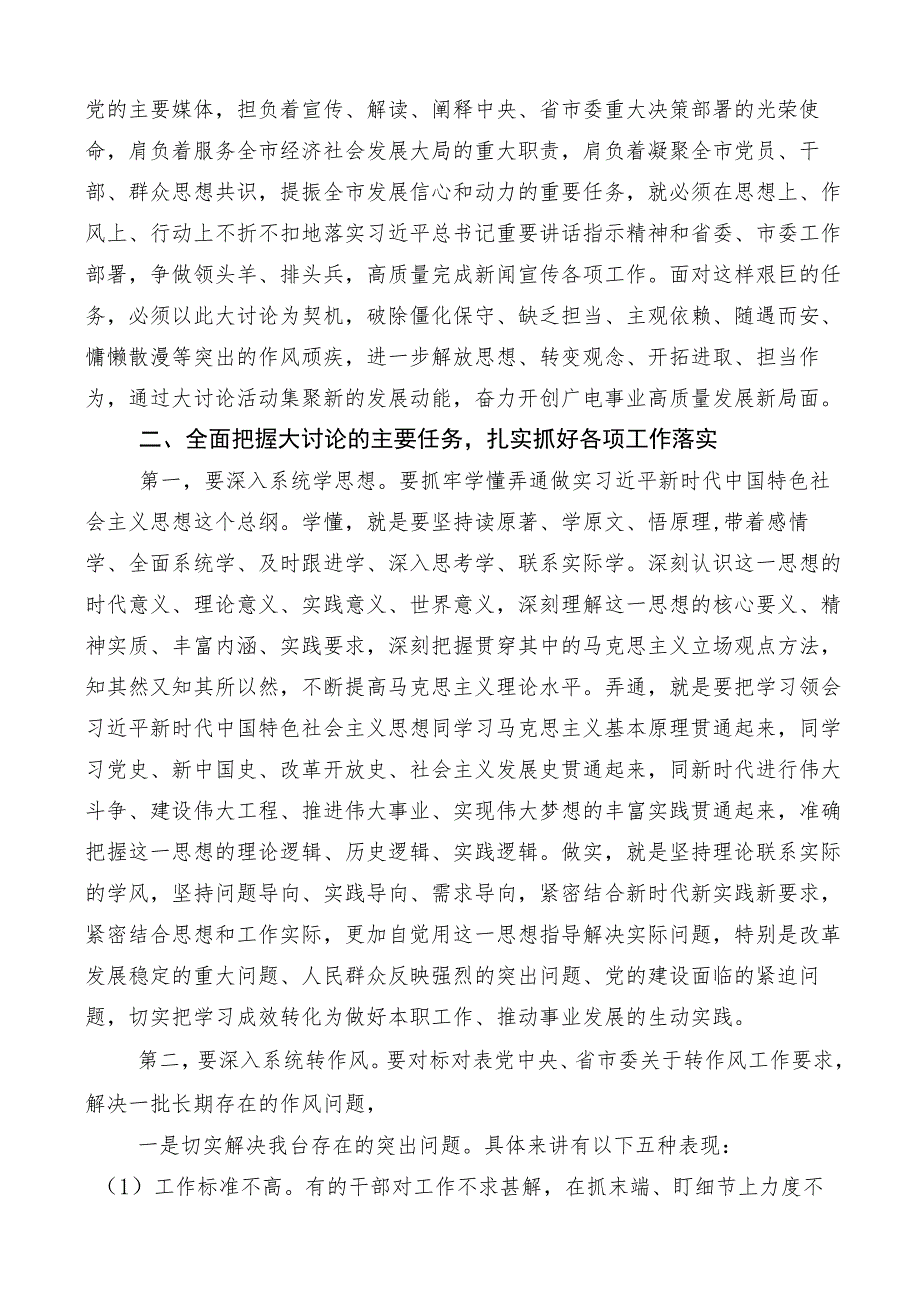 党的主要媒体，担负着宣传、解读、阐释中央、省市委重大决策部署的光荣使命，肩负着服务全市经济社会发展大局的重大职责，肩负着凝聚全市党员、干部、群众思想共识，提振全市发展信心和动力的重要任务，就必须在思想上、作风上、行动上不折不扣地落实习近平总书记重要讲话指示精神和省委、市委工作部署，争做领头羊、排头兵，高质量完成新闻宣传各项工作。面对这样艰巨的任务，必须以此大讨论为契机，破除僵化保守、缺乏担当、主观依赖、随遇而安、慵懒散漫等突出的作风顽疾，进一步解放思想、转变观念、开拓进取、担当作为，通过大讨论活动集聚新的发展动能，奋力开创广电事业高质量发展新局面。

二、全面把握大讨论的主要任务，扎实抓好各项工作落实

第一，要深入系统学思想。要抓牢学懂弄通做实习近平新时代中国特色社会主义思想这个总纲。学懂，就是要坚持读原著、学原文、悟原理，带着感情学、全面系统学、及时跟进学、深入思考学、联系实际学。深刻认识这一思想的时代意义、理论意义、实践意义、世界意义，深刻理解这一思想的核心要义、精神实质、丰富内涵、实践要求，深刻把握贯穿其中的马克思主义立场观点方法，知其然又知其所以然，不断提高马克思主义理论水平。弄通，就是要把学习领会习近平新时代中国特色社会主义思想同学习马克思主义基本原理贯通起来，同学习党史、新中国史、改革开放史、社会主义发展史贯通起来，同新时代进行伟大斗争、建设伟大工程、推进伟大事业、实现伟大梦想的丰富实践贯通起来，准确把握这一思想的理论逻辑、历史逻辑、实践逻辑。做实，就是坚持理论联系实际的学风，坚持问题导向、实践导向、需求导向，紧密结合新时代新实践新要求，紧密结合思想和工作实际，更加自觉用这一思想指导解决实际问题，特别是改革发展稳定的重大问题、人民群众反映强烈的突出问题、党的建设面临的紧迫问题，切实把学习成效转化为做好本职工作、推动事业发展的生动实践。

第二，要深入系统转作风。要对标对表党中央、省市委关于转作风工作要求，解决一批长期存在的作风问题，

一是切实解决我台存在的突出问题。具体来讲有以下五种表现：

（1）工作标准不高。有的干部对工作不求甚解，在抓末端、盯细节上力度不